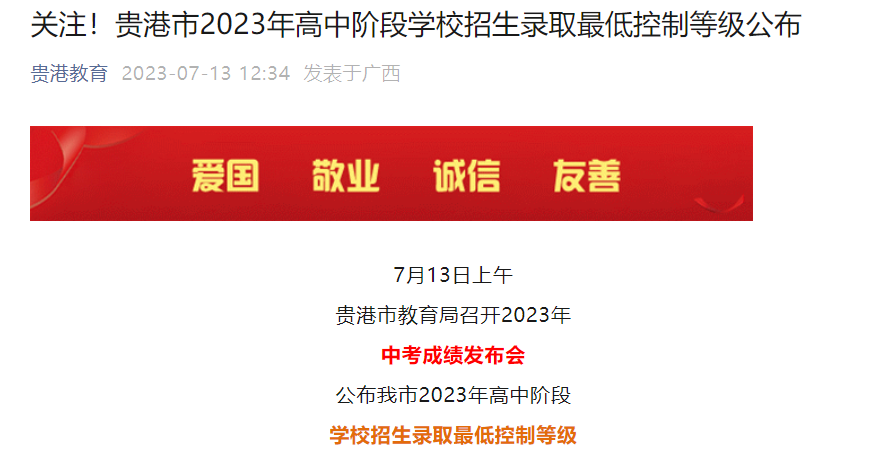 关注！贵港市2023年高中阶段学校招生录取最低控制等级公布

贵港教育 2023-07-13 12:34 发表于广西

爱国 敬业 诚信 友善

7月13日上午

贵港市教育局召开2023年

中考成绩发布会

公布我市2023年高中阶段

学校招生录取最低控制等级